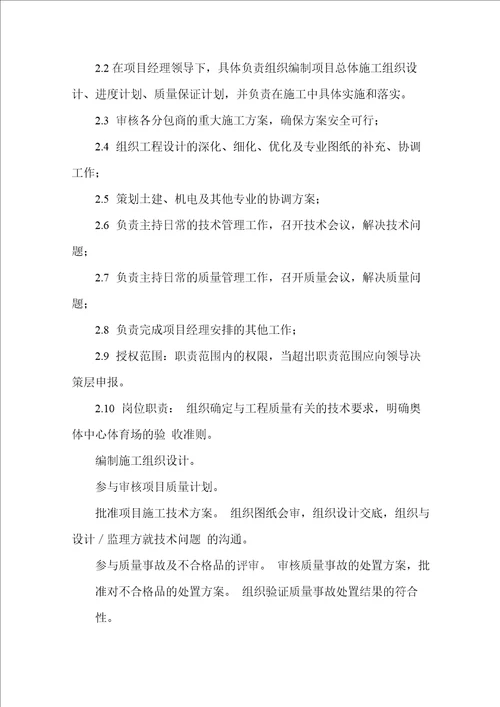 2.2 在项目经理领导下，具体负责组织编制项目总体施工组织设计、进度计划、质量保证计划，并负责在施工中具体实施和落实。

2.3 审核各分包商的重大施工方案，确保方案安全可行；

2.4 组织工程设计的深化、细化、优化及专业图纸的补充、协调工作；

2.5 策划土建、机电及其他专业的协调方案；

2.6 负责主持日常的技术管理工作，召开技术会议，解决技术问题；

2.7 负责主持日常的质量管理工作，召开质量会议，解决质量问题；

2.8 负责完成项目经理安排的其他工作；

2.9 授权范围：职责范围内的权限，当超出职责范围应向领导决策层申报。

2.10 岗位职责： 组织确定与工程质量有关的技术要求，明确奥体中心体育场的验 收准则。

编制施工组织设计。

参与审核项目质量计划。

批准项目施工技术方案。 组织图纸会审，组织设计交底，组织与设计 / 监理方就技术问题 的沟通。

参与质量事故及不合格品的评审。 审核质量事故的处置方案，批准对不合格品的处置方案。 组织验证质量事故处置结果的符合性。